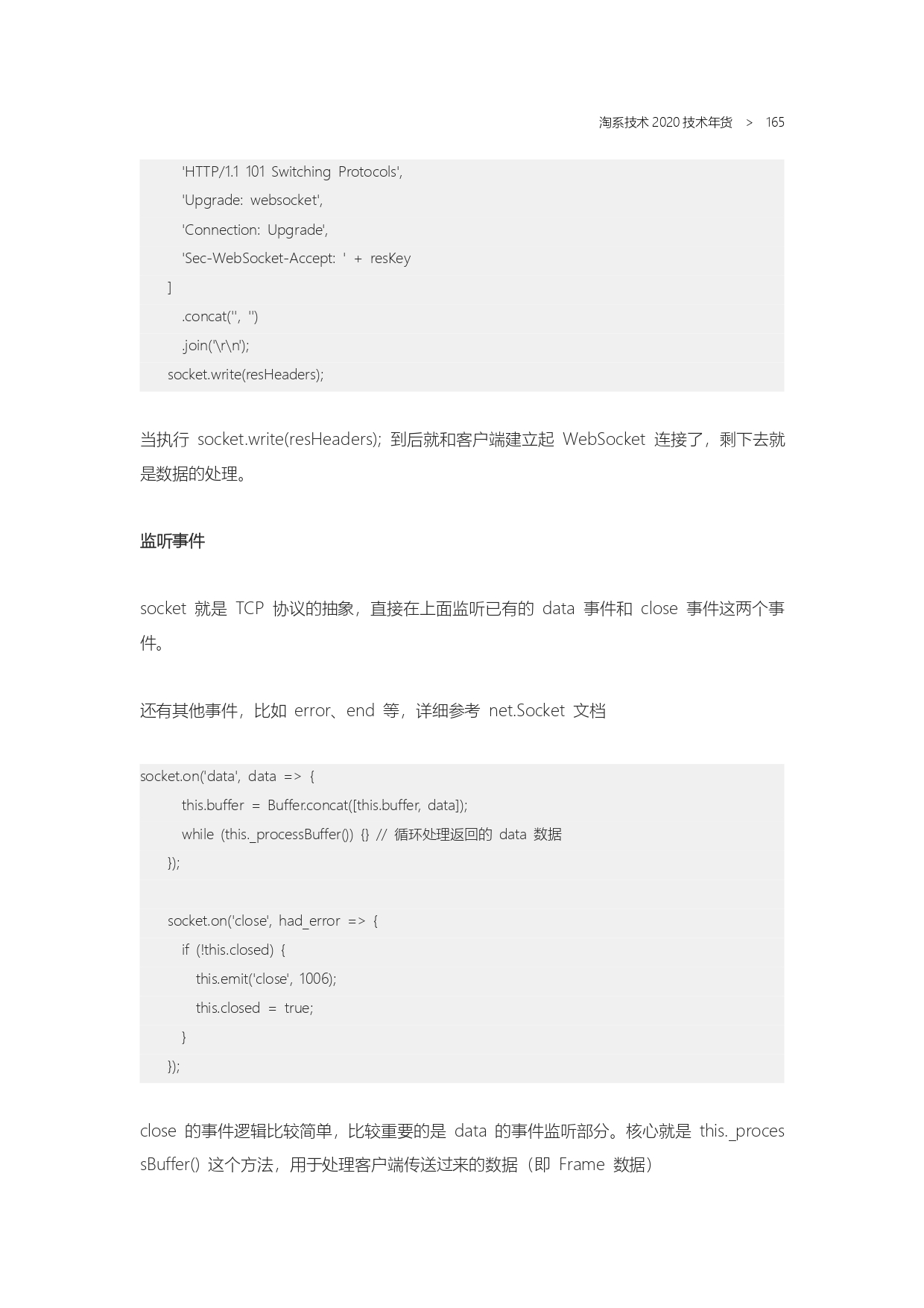 淘系技术 2020 技术年货 > 165

'HTTP/1.1 101 Switching Protocols',
'Upgrade: websocket',
'Connection: Upgrade',
'Sec-WebSocket-Accept: ' + resKey
]
.concat('', '')
.join('\r\n');
socket.write(resHeaders);

当执行 socket.write(resHeaders); 到后就和客户端建立起 WebSocket 连接了，剩下去就是数据的处理。

监听事件

socket 就是 TCP 协议的抽象，直接在上面监听已有的 data 事件和 close 事件这两个事件。

还有其他事件，比如 error、end 等，详细参考 net.Socket 文档

socket.on('data', data => {
this.buffer = Buffer.concat([this.buffer, data]);
while (this._processBuffer()) {} // 循环处理返回的 data 数据
});

socket.on('close', had_error => {
if (!this.closed) {
this.emit('close', 1006);
this.closed = true;
}
});

close 的事件逻辑比较简单，比较重要的是 data 的事件监听部分。核心就是 this._processBuffer() 这个方法，用于处理客户端传送过来的数据（即 Frame 数据）